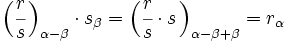 $\left(\frac{r}{s}\right)_{\alpha-\beta} \cdot s_{\beta} = \left(\frac{r}{s} \cdot s\right)_{\alpha-\beta+\beta} = r_{\alpha}$